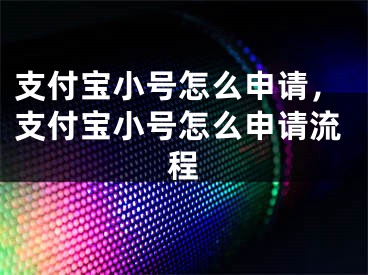 支付宝小号怎么申请，支付宝小号怎么申请流程